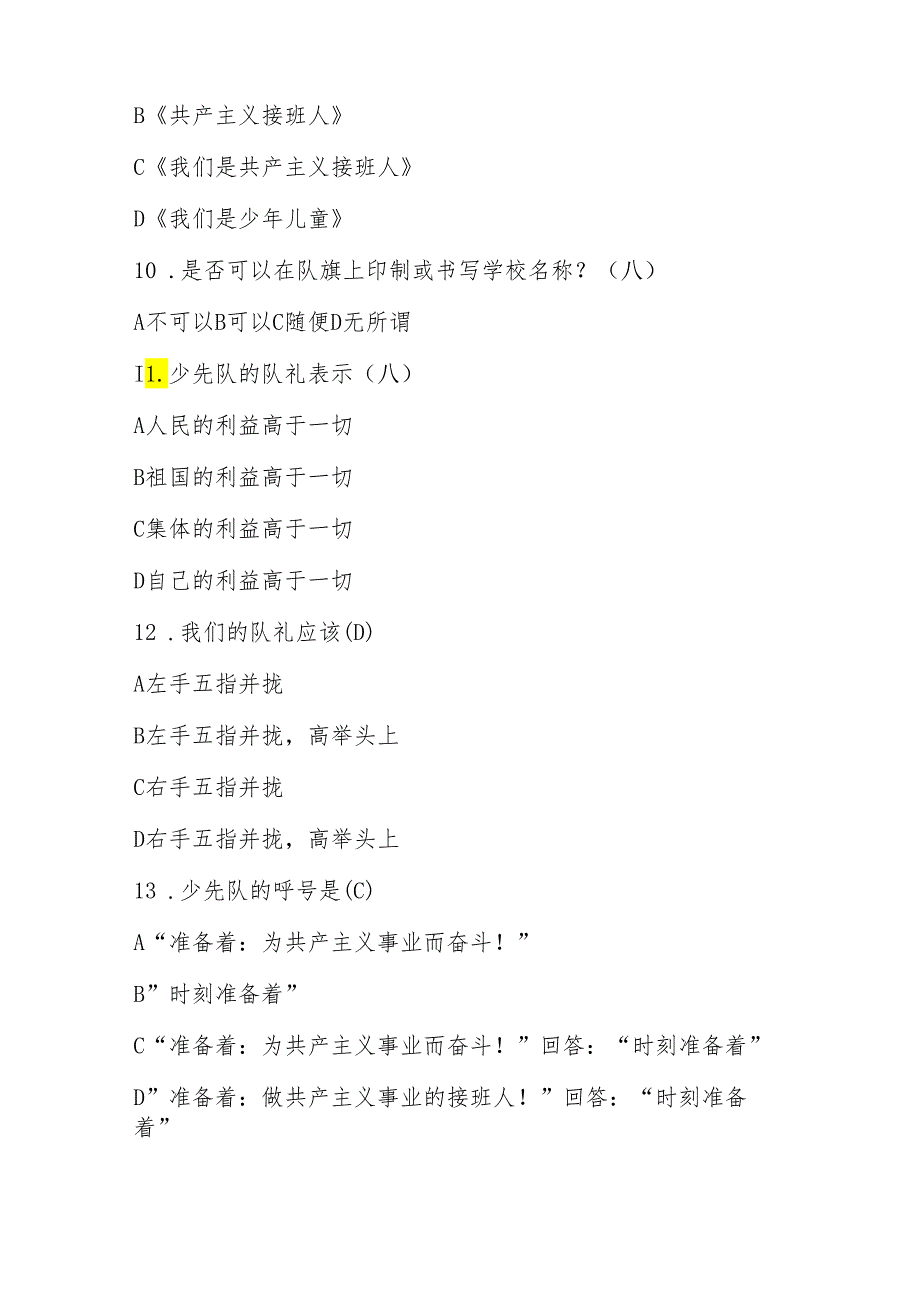 B《共产主义接班人》

C《我们是共产主义接班人》

D《我们是少年儿童》

10．是否可以在队旗上印制或书写学校名称？（八）

A不可以B可以C随便D无所谓

I1.少先队的队礼表示（八）

A人民的利益高于一切

B祖国的利益高于一切

C集体的利益高于一切

D自己的利益高于一切

12．我们的队礼应该(D)

A左手五指并拢

B左手五指并拢，高举头上

C右手五指并拢

D右手五指并拢，高举头上

13．少先队的呼号是(C)

A“准备着：为共产主义事业而奋斗！”

B”时刻准备着”

C“准备着：为共产主义事业而奋斗！”回答：“时刻准备着”

D”准备着：做共产主义事业的接班人！”回答：“时刻准备着”